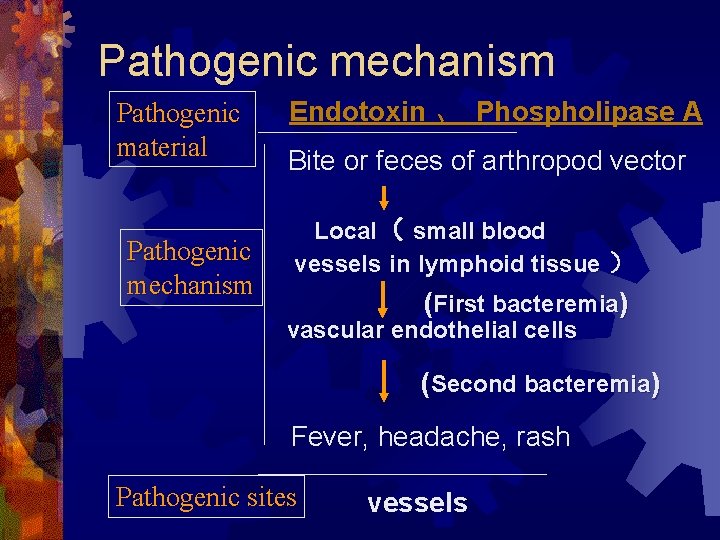 Pathogenic mechanism

Pathogenic material

Endotoxin 、 Phospholipase A

Pathogenic mechanism

Bite or feces of arthropod vector

Local （ small blood vessels in lymphoid tissue ）

(First bacteremia)

vascular endothelial cells

(Second bacteremia)

Fever, headache, rash

Pathogenic sites

vessels